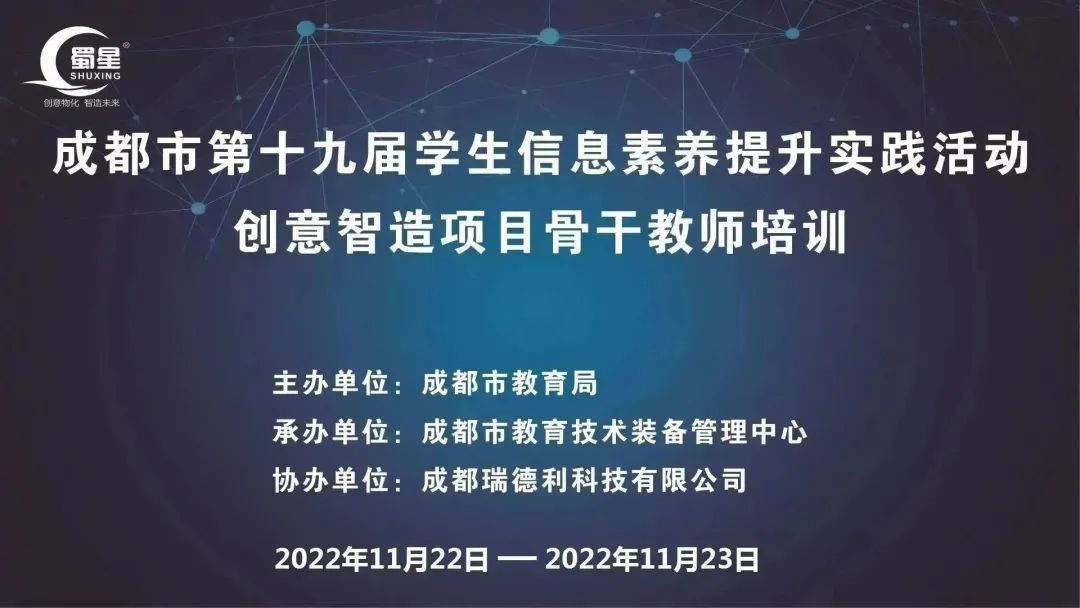 蜀星®
SHUXING
创意物化 智造未来

成都市第十九届学生信息素养提升实践活动
创意智造项目骨干教师培训

主办单位：成都市教育局
承办单位：成都市教育技术装备管理中心
协办单位：成都瑞德利科技有限公司

2022年11月22日 — 2022年11月23日